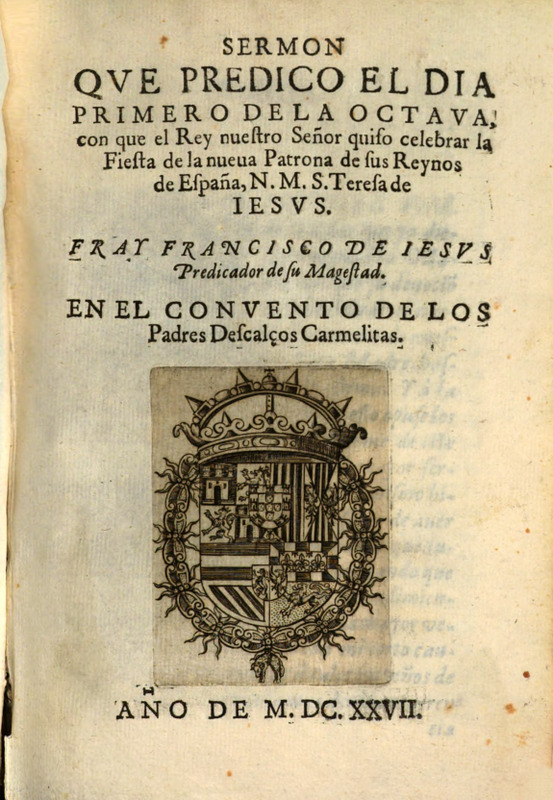 SERMON
QVE PREDICO EL DIA PRIMERO DE LA OCTAVA, con que el Rey nuestro Señor quiso celebrar la Fiesta de la nueua Patrona de sus Reynos de España, N. M. S. Teresa de IESVS.

FRAY FRANCISCO DE IESVS
Predicador de su Magestad.

EN EL CONVENTO DE LOS Padres Descalços Carmelitas.

AÑO DE M. DC. XXVII.